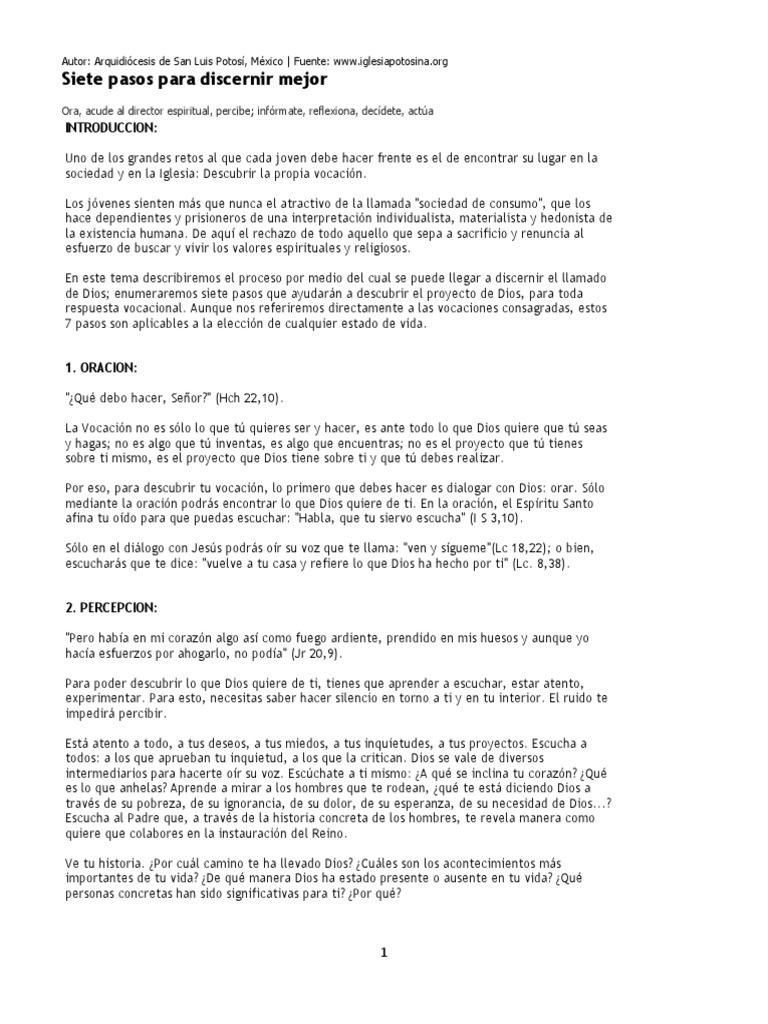 Autor: Arquidiócesis de San Luis Potosí, México | Fuente: www.iglesiapotosina.org

Siete pasos para discernir mejor

Ora, acude al director espiritual, percibe; infórmate, reflexiona, decídete, actúa

INTRODUCCION:

Uno de los grandes retos al que cada joven debe hacer frente es el de encontrar su lugar en la sociedad y en la Iglesia: Descubrir la propia vocación.

Los jóvenes sienten más que nunca el atractivo de la llamada "sociedad de consumo", que los hace dependientes y prisioneros de una interpretación individualista, materialista y hedonista de la existencia humana. De aquí el rechazo de todo aquello que sepa a sacrificio y renuncia al esfuerzo de buscar y vivir los valores espirituales y religiosos.

En este tema describiremos el proceso por medio del cual se puede llegar a discernir el llamado de Dios; enumeraremos siete pasos que ayudarán a descubrir el proyecto de Dios, para toda respuesta vocacional. Aunque nos referiremos directamente a las vocaciones consagradas, estos 7 pasos son aplicables a la elección de cualquier estado de vida.

1. ORACION:

"¿Qué debo hacer, Señor?" (Hch 22,10).

La Vocación no es sólo lo que tú quieres ser y hacer, es ante todo lo que Dios quiere que tú seas y hagas; no es algo que tú inventas, es algo que encuentras; no es el proyecto que tú tienes sobre ti mismo, es el proyecto que Dios tiene sobre ti y que tú debes realizar.

Por eso, para descubrir tu vocación, lo primero que debes hacer es dialogar con Dios: orar. Sólo mediante la oración podrás encontrar lo que Dios quiere de ti. En la oración, el Espíritu Santo afina tu oído para que puedas escuchar: "Habla, que tu siervo escucha" (I S 3,10).

Sólo en el diálogo con Jesús podrás oír su voz que te llama: "ven y sígueme"(Lc 18,22); o bien, escucharás que te dice: "vuelve a tu casa y refiere lo que Dios ha hecho por ti" (Lc. 8,38).

2. PERCEPCION:

"Pero había en mi corazón algo así como fuego ardiente, prendido en mis huesos y aunque yo hacía esfuerzos por ahogarlo, no podía" (Jr 20,9).

Para poder descubrir lo que Dios quiere de ti, tienes que aprender a escuchar, estar atento, experimentar. Para esto, necesitas saber hacer silencio en torno a ti y en tu interior. El ruido te impedirá percibir.

Está atento a todo, a tus deseos, a tus miedos, a tus inquietudes, a tus proyectos. Escucha a todos: a los que aprueban tu inquietud, a los que la critican. Dios se vale de diversos intermediarios para hacerte oír su voz. Escúchate a ti mismo: ¿A qué se inclina tu corazón? ¿Qué es lo que anhelas? Aprende a mirar a los hombres que te rodean, ¿qué te está diciendo Dios a través de su pobreza, de su ignorancia, de su dolor, de su esperanza, de su necesidad de Dios...? Escucha al Padre que, a través de la historia concreta de los hombres, te revela manera como quiere que colabores en la instauración del Reino.

Ve tu historia. ¿Por cuál camino te ha llevado Dios? ¿Cuáles son los acontecimientos más importantes de tu vida? ¿De qué manera Dios ha estado presente o ausente en tu vida? ¿Qué personas concretas han sido significativas para ti? ¿Por qué?

1